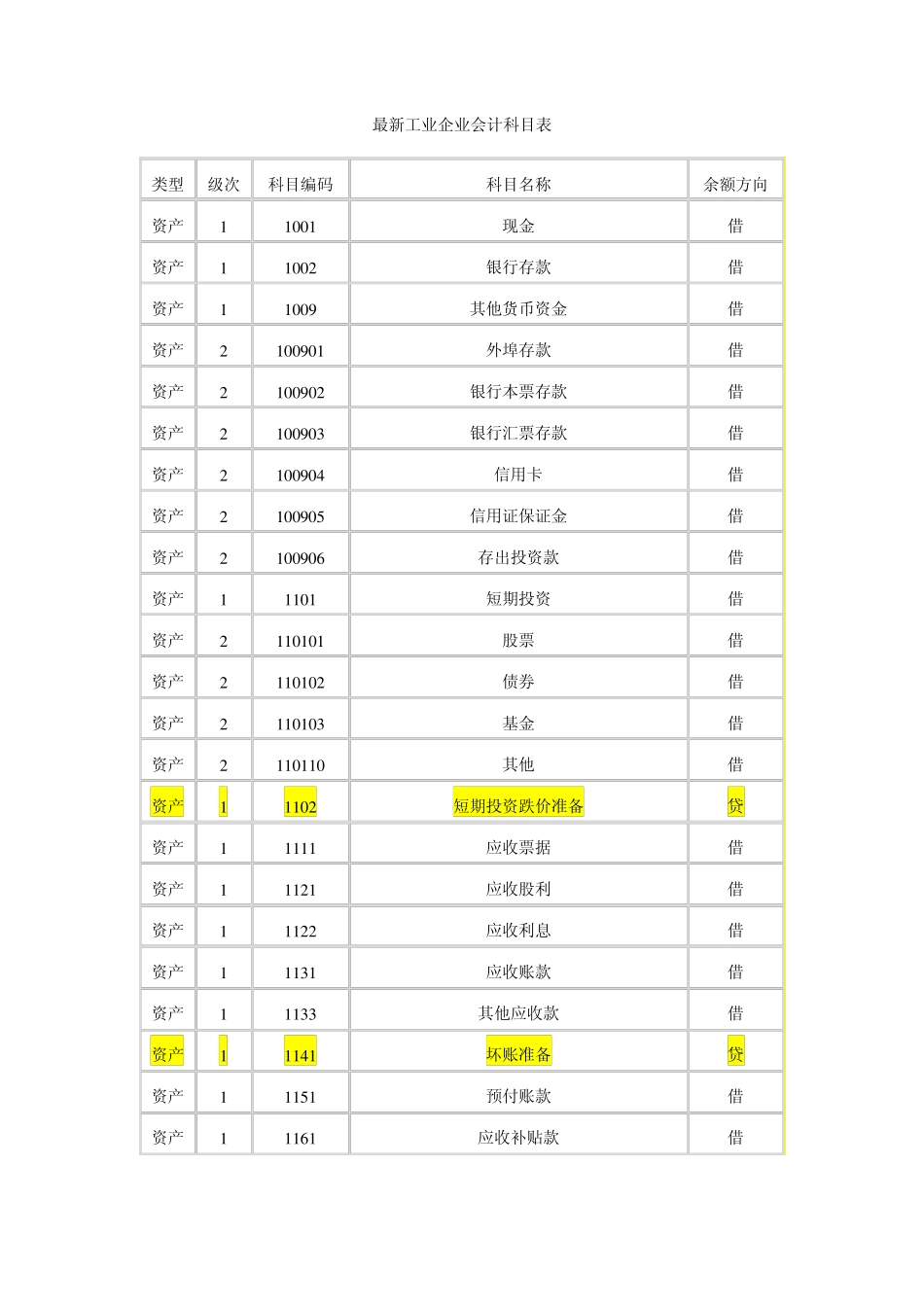 最新工业企业会计科目表

| 类型 | 级次 | 科目编码 | 科目名称 | 余额方向 |
|---|---|---|---|---|
| 资产 | 1 | 1001 | 现金 | 借 |
| 资产 | 1 | 1002 | 银行存款 | 借 |
| 资产 | 1 | 1009 | 其他货币资金 | 借 |
| 资产 | 2 | 100901 | 外埠存款 | 借 |
| 资产 | 2 | 100902 | 银行本票存款 | 借 |
| 资产 | 2 | 100903 | 银行汇票存款 | 借 |
| 资产 | 2 | 100904 | 信用卡 | 借 |
| 资产 | 2 | 100905 | 信用证保证金 | 借 |
| 资产 | 2 | 100906 | 存出投资款 | 借 |
| 资产 | 1 | 1101 | 短期投资 | 借 |
| 资产 | 2 | 110101 | 股票 | 借 |
| 资产 | 2 | 110102 | 债券 | 借 |
| 资产 | 2 | 110103 | 基金 | 借 |
| 资产 | 2 | 110110 | 其他 | 借 |
| 资产 | 1 | 1102 | 短期投资跌价准备 | 贷 |
| 资产 | 1 | 1111 | 应收票据 | 借 |
| 资产 | 1 | 1121 | 应收股利 | 借 |
| 资产 | 1 | 1122 | 应收利息 | 借 |
| 资产 | 1 | 1131 | 应收账款 | 借 |
| 资产 | 1 | 1133 | 其他应收款 | 借 |
| 资产 | 1 | 1141 | 坏账准备 | 贷 |
| 资产 | 1 | 1151 | 预付账款 | 借 |
| 资产 | 1 | 1161 | 应收补贴款 | 借 |